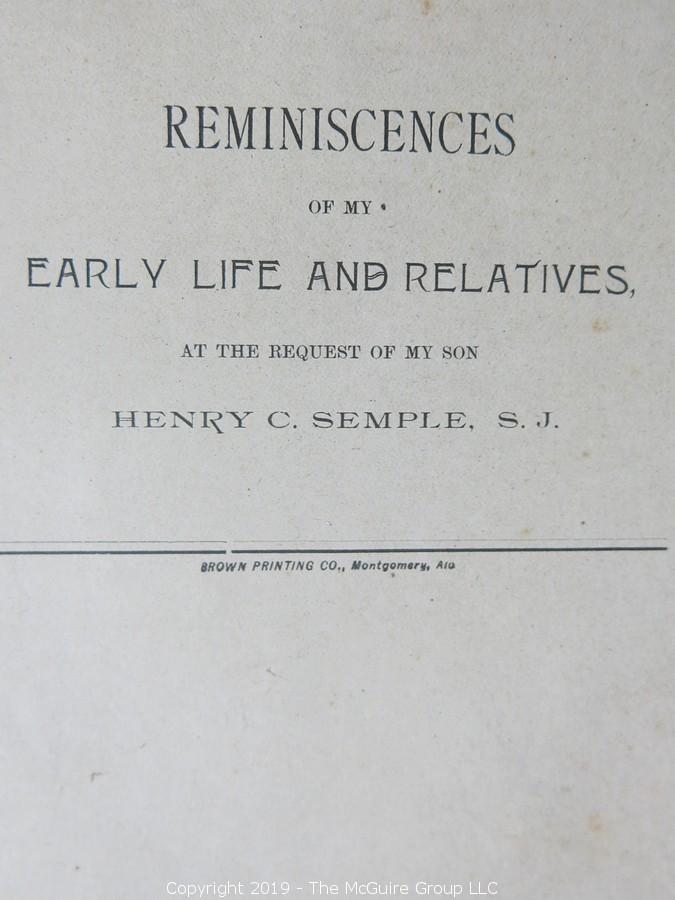 REMINISCENCES

OF MY

EARLY LIFE AND RELATIVES,

AT THE REQUEST OF MY SON

HENRY C. SEMPLE, S. J.

BROWN PRINTING CO., Montgomery, Ala

Copyright 2019 - The McGuire Group LLC